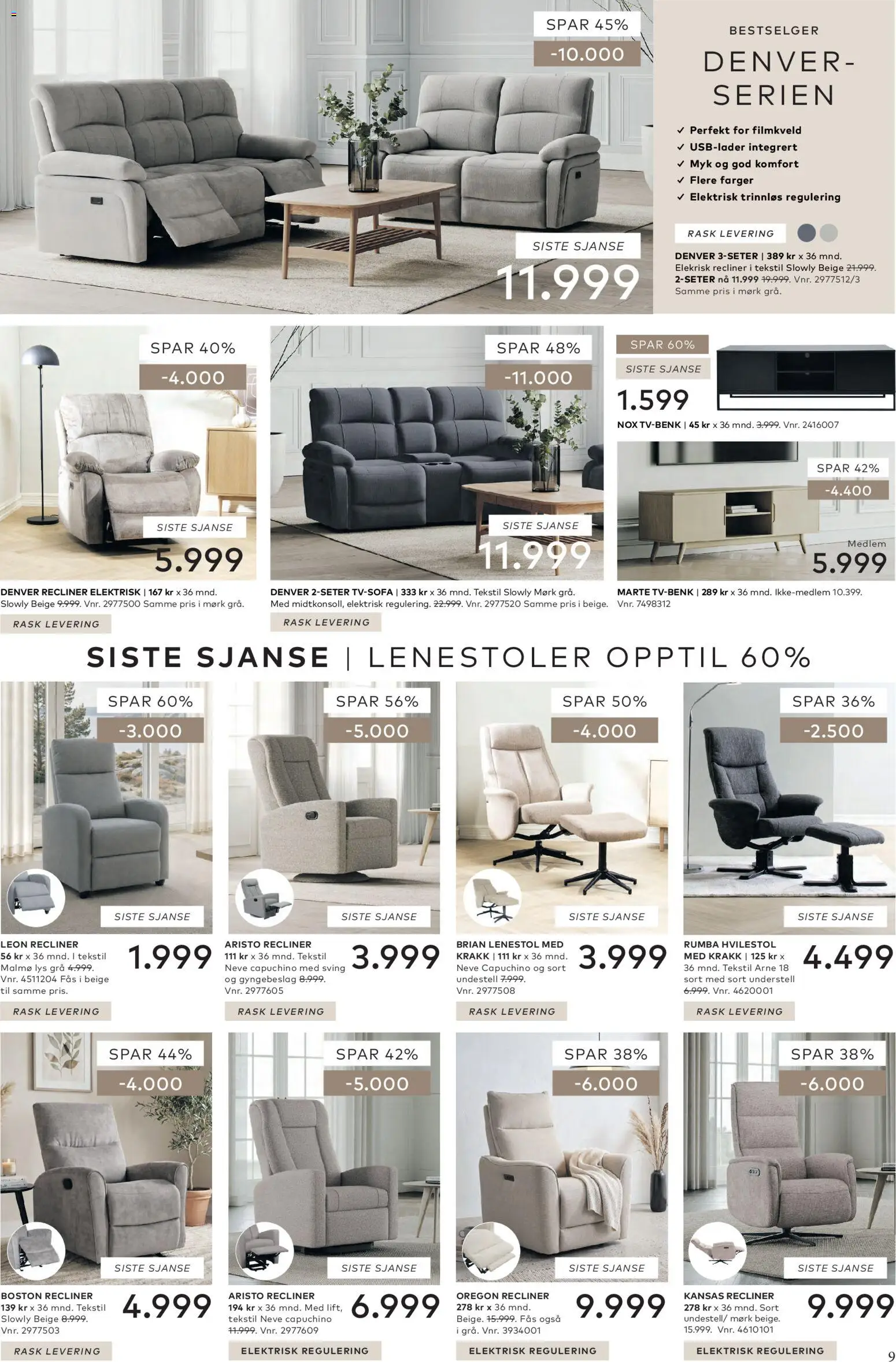 SPAR 45%
-10.000

SISTE SJANSE
11.999

BESTSELGER
DENVER-SERIEN

✓ Perfekt for filmkveld
✓ USB-lader integrert
✓ Myk og god komfort
✓ Flere farger
✓ Elektrisk trinnløs regulering

RASK LEVERING

DENVER 3-SETER | 389 kr x 36 mnd. Elekrisk recliner i tekstil Slowly Beige 21.999. 2-SETER nå 11.999 19.999. Vnr. 2977512/3 Samme pris i mørk grå.

SPAR 40%
-4.000
SISTE SJANSE
5.999

DENVER RECLINER ELEKTRISK | 167 kr x 36 mnd. Slowly Beige 9.999. Vnr. 2977500 Samme pris i mørk grå.
RASK LEVERING

SPAR 48%
-11.000
SISTE SJANSE
11.999

DENVER 2-SETER TV-SOFA | 333 kr x 36 mnd. Tekstil Slowly Mørk grå. Med midtkonsoll, elektrisk regulering. 22.999. Vnr. 2977520 Samme pris i beige.
RASK LEVERING

SPAR 60%
SISTE SJANSE
1.599
NOX TV-BENK | 45 kr x 36 mnd. 3.999. Vnr. 2416007

SPAR 42%
-4.400
Medlem
5.999
MARTE TV-BENK | 289 kr x 36 mnd. Ikke-medlem 10.399. Vnr. 7498312

SISTE SJANSE | LENESTOLER OPPTIL 60%

SPAR 60%
-3.000
SISTE SJANSE
LEON RECLINER
56 kr x 36 mnd. I tekstil Malmø lys grå 4.999. Vnr. 4511204 Fås i beige til samme pris.
1.999
RASK LEVERING

SPAR 56%
-5.000
SISTE SJANSE
ARISTO RECLINER
111 kr x 36 mnd. Tekstil Neve capuchino med sving og gyngebeslag 8.999. Vnr. 2977605
3.999
RASK LEVERING

SPAR 50%
-4.000
SISTE SJANSE
BRIAN LENESTOL MED KRAKK | 111 kr x 36 mnd. Neve Capuchino og sort understell 7.999. Vnr. 2977508
3.999
RASK LEVERING

SPAR 36%
-2.500
SISTE SJANSE
RUMBA HVILESTOL MED KRAKK | 125 kr x 36 mnd. Tekstil Arne 18 sort med sort understell 6.999. Vnr. 4620001
4.499
RASK LEVERING

SPAR 44%
-4.000
SISTE SJANSE
BOSTON RECLINER
139 kr x 36 mnd. Tekstil Slowly Beige 8.999. Vnr. 2977503
4.999
RASK LEVERING

SPAR 42%
-5.000
SISTE SJANSE
ARISTO RECLINER
194 kr x 36 mnd. Med lift, tekstil Neve capuchino 11.999. Vnr. 2977609
6.999
ELEKTRISK REGULERING

SPAR 38%
-6.000
SISTE SJANSE
OREGON RECLINER
278 kr x 36 mnd. Beige. 15.999. Fås også i grå. Vnr. 3934001
9.999
ELEKTRISK REGULERING

SPAR 38%
-6.000
SISTE SJANSE
KANSAS RECLINER
278 kr x 36 mnd. Sort undestell/ mørk beige. 15.999. Vnr. 4610101
9.999
ELEKTRISK REGULERING

9